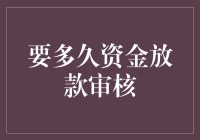 要多久资金放款审核